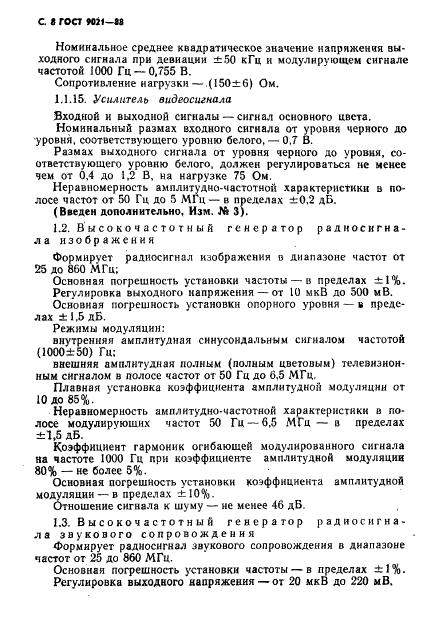 С. 8 ГОСТ 9021—88

Номинальное среднее квадратическое значение напряжения выходного сигнала при девиации $\pm 50$ кГц и модулирующем сигнале частотой 1000 Гц — 0,755 В.

Сопротивление нагрузки — $(150 \pm 6)$ Ом.

1.1.15. Усилитель видеосигнала

Входной и выходной сигналы — сигнал основного цвета.

Номинальный размах входного сигнала от уровня черного до уровня, соответствующего уровню белого, — 0,7 В.

Размах выходного сигнала от уровня черного до уровня, соответствующего уровню белого, должен регулироваться не менее чем от 0,4 до 1,2 В, на нагрузке 75 Ом.

Неравномерность амплитудно-частотной характеристики в полосе частот от 50 Гц до 5 МГц — в пределах $\pm 0,2$ дБ.

(Введен дополнительно, Изм. № 3).

1.2. Высокочастотный генератор радиосигнала изображения

Формирует радиосигнал изображения в диапазоне частот от 25 до 860 МГц;

Основная погрешность установки частоты — в пределах $\pm 1\%$.

Регулировка выходного напряжения — от 10 мкВ до 500 мВ.

Основная погрешность установки опорного уровня — в пределах $\pm 1,5$ дБ.

Режимы модуляции:

внутренняя амплитудная синусоидальным сигналом частотой $(1000 \pm 50)$ Гц;

внешняя амплитудная полным (полным цветовым) телевизионным сигналом в полосе частот от 50 Гц до 6,5 МГц.

Плавная установка коэффициента амплитудной модуляции от 10 до 85%.

Неравномерность амплитудно-частотной характеристики в полосе модулирующих частот 50 Гц — 6,5 МГц — в пределах $\pm 1,5$ дБ.

Коэффициент гармоник огибающей модулированного сигнала на частоте 1000 Гц при коэффициенте амплитудной модуляции 80% — не более 5%.

Основная погрешность установки коэффициента амплитудной модуляции — в пределах $\pm 10\%$.

Отношение сигнала к шуму — не менее 46 дБ.

1.3. Высокочастотный генератор радиосигнала звукового сопровождения

Формирует радиосигнал звукового сопровождения в диапазоне частот от 25 до 860 МГц.

Основная погрешность установки частоты — в пределах $\pm 1\%$.

Регулировка выходного напряжения — от 20 мкВ до 220 мВ.